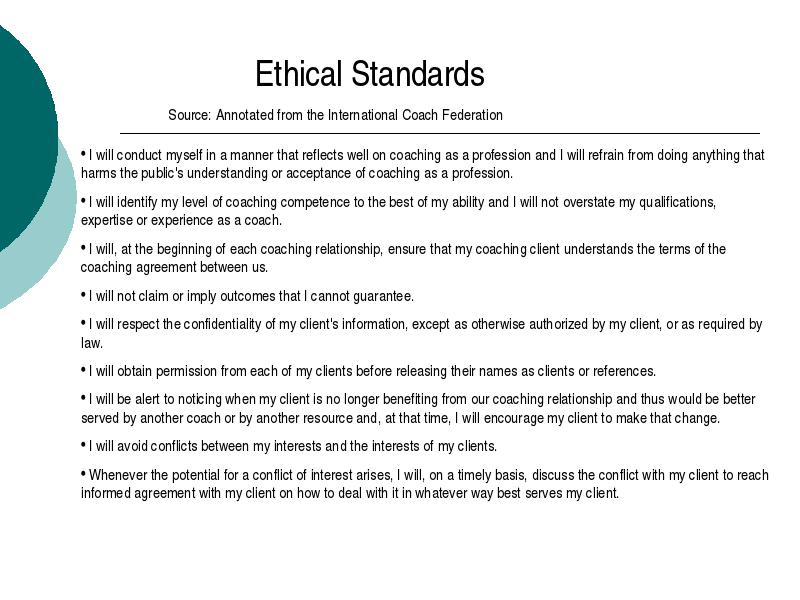 Ethical Standards

Source: Annotated from the International Coach Federation

• I will conduct myself in a manner that reflects well on coaching as a profession and I will refrain from doing anything that harms the public's understanding or acceptance of coaching as a profession.

• I will identify my level of coaching competence to the best of my ability and I will not overstate my qualifications, expertise or experience as a coach.

• I will, at the beginning of each coaching relationship, ensure that my coaching client understands the terms of the coaching agreement between us.

• I will not claim or imply outcomes that I cannot guarantee.

• I will respect the confidentiality of my client's information, except as otherwise authorized by my client, or as required by law.

• I will obtain permission from each of my clients before releasing their names as clients or references.

• I will be alert to noticing when my client is no longer benefiting from our coaching relationship and thus would be better served by another coach or by another resource and, at that time, I will encourage my client to make that change.

• I will avoid conflicts between my interests and the interests of my clients.

• Whenever the potential for a conflict of interest arises, I will, on a timely basis, discuss the conflict with my client to reach informed agreement with my client on how to deal with it in whatever way best serves my client.